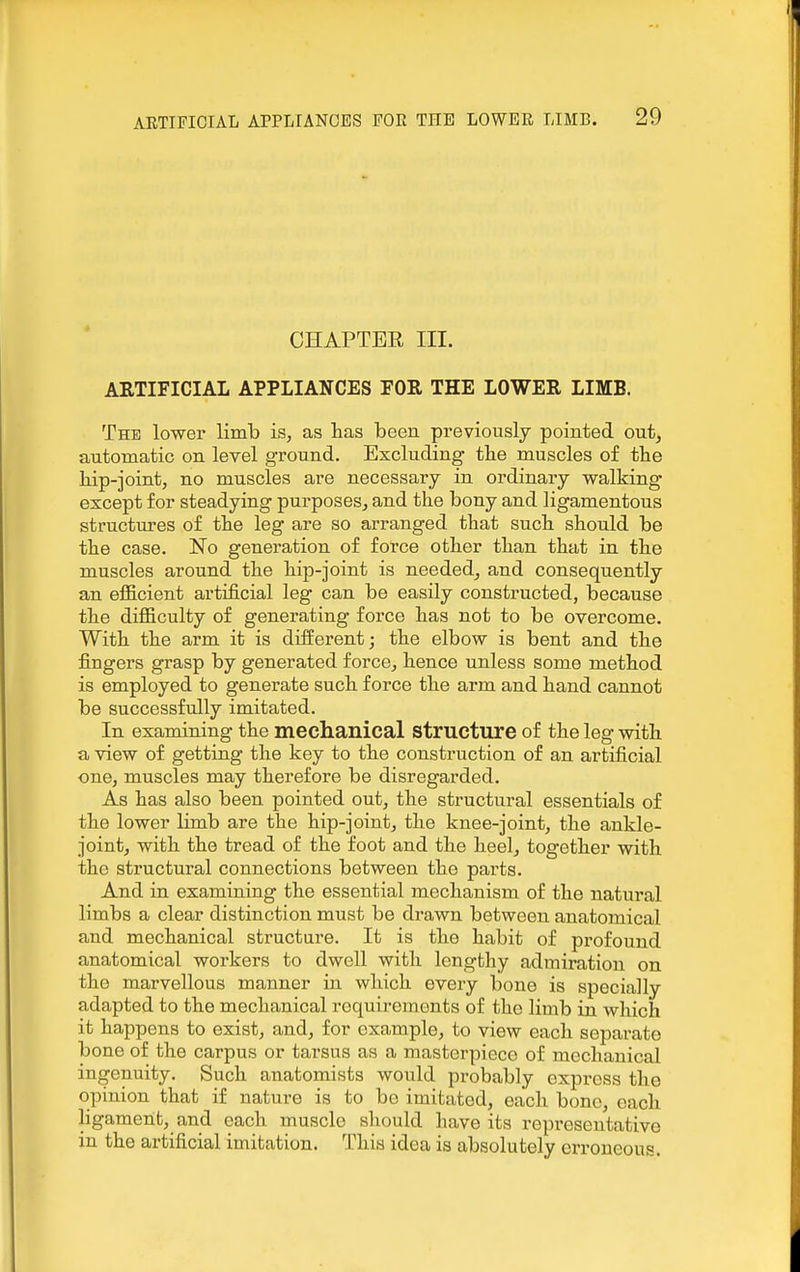 ARTIFICIAL APPLIANCES FOR THE LOWER LIMB. 29

CHAPTER III.

ARTIFICIAL APPLIANCES FOR THE LOWER LIMB.

The lower limb is, as has been previously pointed out, automatic on level ground. Excluding the muscles of the hip-joint, no muscles are necessary in ordinary walking except for steadying purposes, and the bony and ligamentous structures of the leg are so arranged that such should be the case. No generation of force other than that in the muscles around the hip-joint is needed, and consequently an efficient artificial leg can be easily constructed, because the difficulty of generating force has not to be overcome. With the arm it is different; the elbow is bent and the fingers grasp by generated force, hence unless some method is employed to generate such force the arm and hand cannot be successfully imitated.

In examining the mechanical structure of the leg with a view of getting the key to the construction of an artificial one, muscles may therefore be disregarded.

As has also been pointed out, the structural essentials of the lower limb are the hip-joint, the knee-joint, the ankle-joint, with the tread of the foot and the heel, together with the structural connections between the parts.

And in examining the essential mechanism of the natural limbs a clear distinction must be drawn between anatomical and mechanical structure. It is the habit of profound anatomical workers to dwell with lengthy admiration on the marvellous manner in which every bone is specially adapted to the mechanical requirements of the limb in which it happens to exist, and, for example, to view each separate bone of the carpus or tarsus as a masterpiece of mechanical ingenuity. Such anatomists would probably express the opinion that if nature is to be imitated, each bone, each ligament, and each muscle should have its representative in the artificial imitation. This idea is absolutely erroneous.